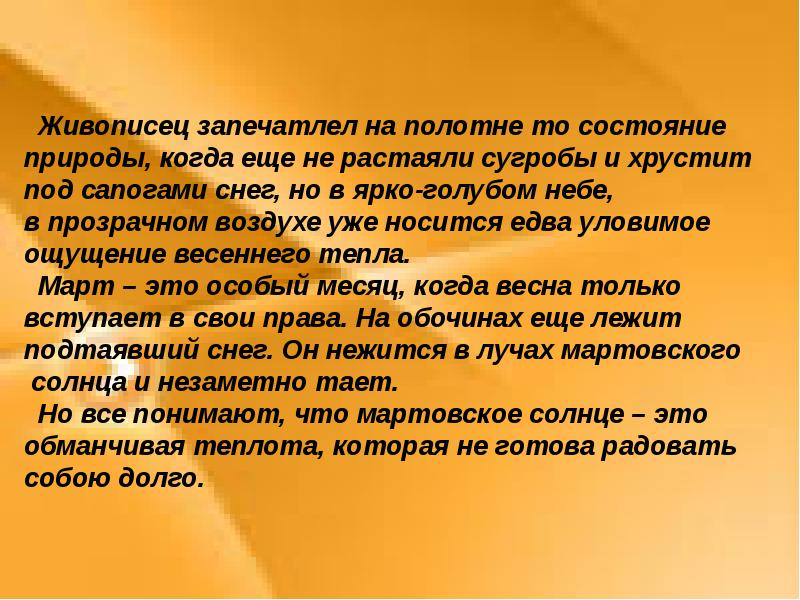 Живописец запечатлел на полотне то состояние природы, когда еще не растаяли сугробы и хрустит под сапогами снег, но в ярко-голубом небе, в прозрачном воздухе уже носится едва уловимое ощущение весеннего тепла.

Март – это особый месяц, когда весна только вступает в свои права. На обочинах еще лежит подтаявший снег. Он нежится в лучах мартовского солнца и незаметно тает.

Но все понимают, что мартовское солнце – это обманчивая теплота, которая не готова радовать собою долго.